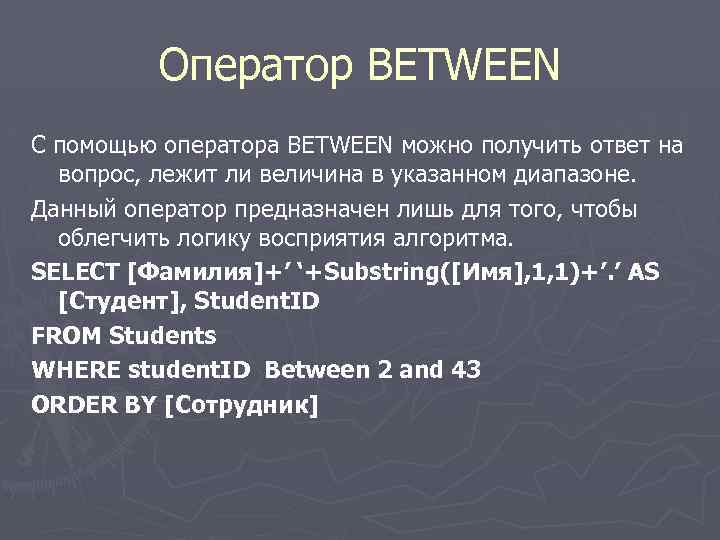 Оператор BETWEEN

С помощью оператора BETWEEN можно получить ответ на вопрос, лежит ли величина в указанном диапазоне.

Данный оператор предназначен лишь для того, чтобы облегчить логику восприятия алгоритма.

SELECT [Фамилия]+’ ‘+Substring([Имя],1,1)+’.’ AS [Студент], StudentID

FROM Students

WHERE studentID Between 2 and 43

ORDER BY [Сотрудник]